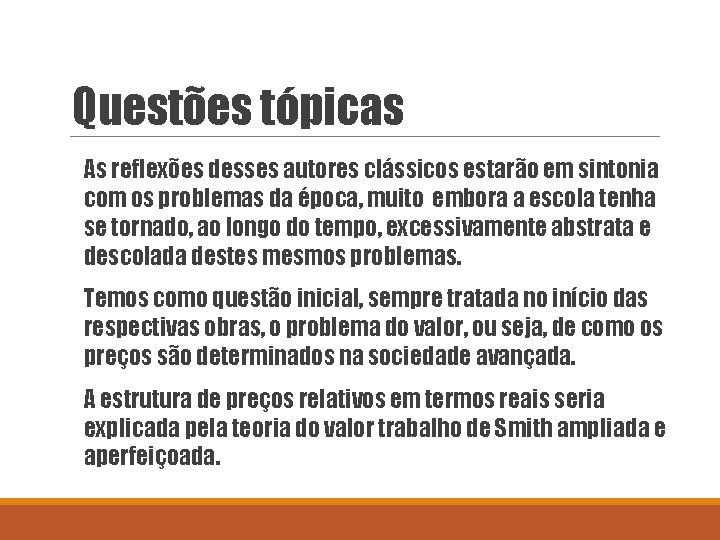 Questões tópicas

As reflexões desses autores clássicos estarão em sintonia com os problemas da época, muito embora a escola tenha se tornado, ao longo do tempo, excessivamente abstrata e descolada destes mesmos problemas.

Temos como questão inicial, sempre tratada no início das respectivas obras, o problema do valor, ou seja, de como os preços são determinados na sociedade avançada.

A estrutura de preços relativos em termos reais seria explicada pela teoria do valor trabalho de Smith ampliada e aperfeiçoada.